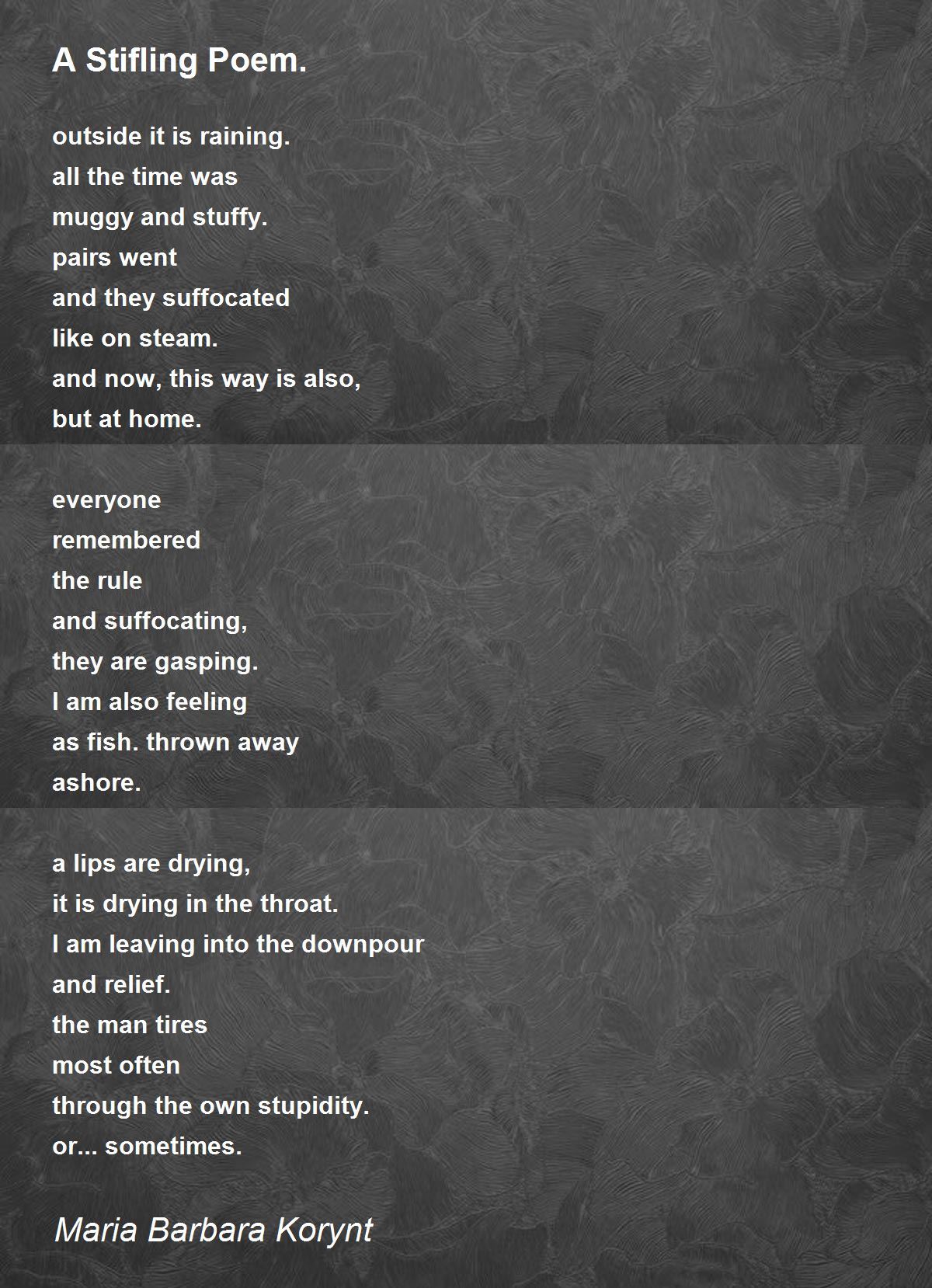 A Stifling Poem.

outside it is raining.
all the time was
muggy and stuffy.
pairs went
and they suffocated
like on steam.
and now, this way is also,
but at home.

everyone
remembered
the rule
and suffocating,
they are gasping.
I am also feeling
as fish. thrown away
ashore.

a lips are drying,
it is drying in the throat.
I am leaving into the downpour
and relief.
the man tires
most often
through the own stupidity.
or... sometimes.

Maria Barbara Korynt